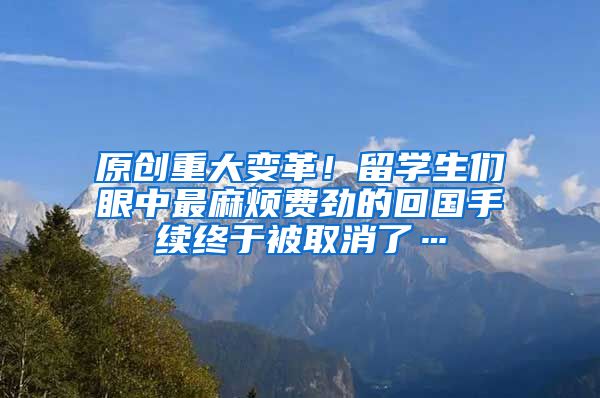 原创重大变革！留学生们眼中最麻烦费劲的回国手续终于被取消了…